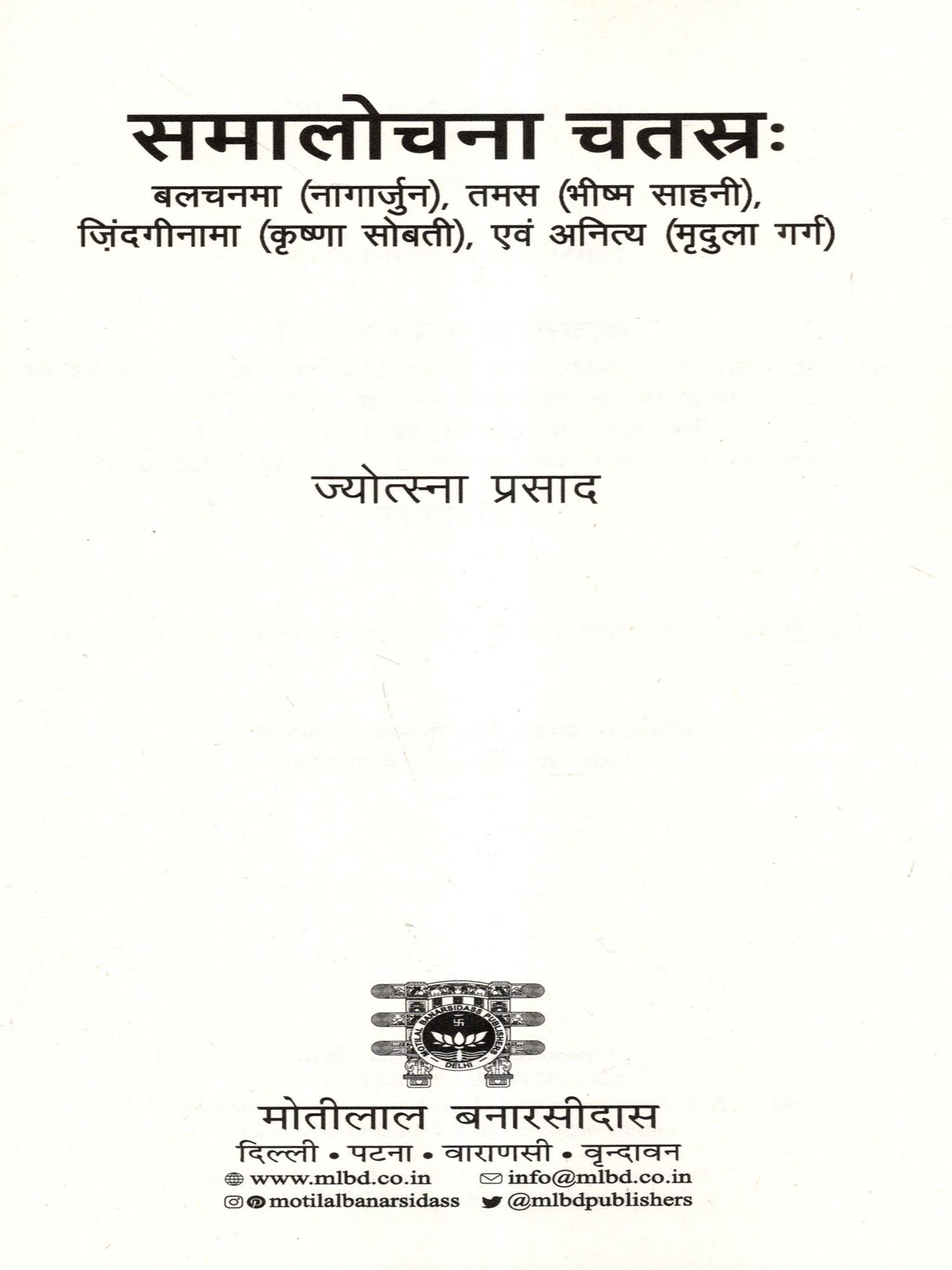 समालोचना चतस्रः

बलचनमा (नागार्जुन), तमस (भीष्म साहनी), ज़िंदगीनामा (कृष्णा सोबती), एवं अनित्य (मृदुला गर्ग)

ज्योत्स्ना प्रसाद

MOTILAL BANARSIDASS PUBLISHERS
DELHI

मोतीलाल बनारसीदास
दिल्ली • पटना • वाराणसी • वृन्दावन
www.mlbd.co.in
info@mlbd.co.in
motilalbanarsidass
@mlbdpublishers